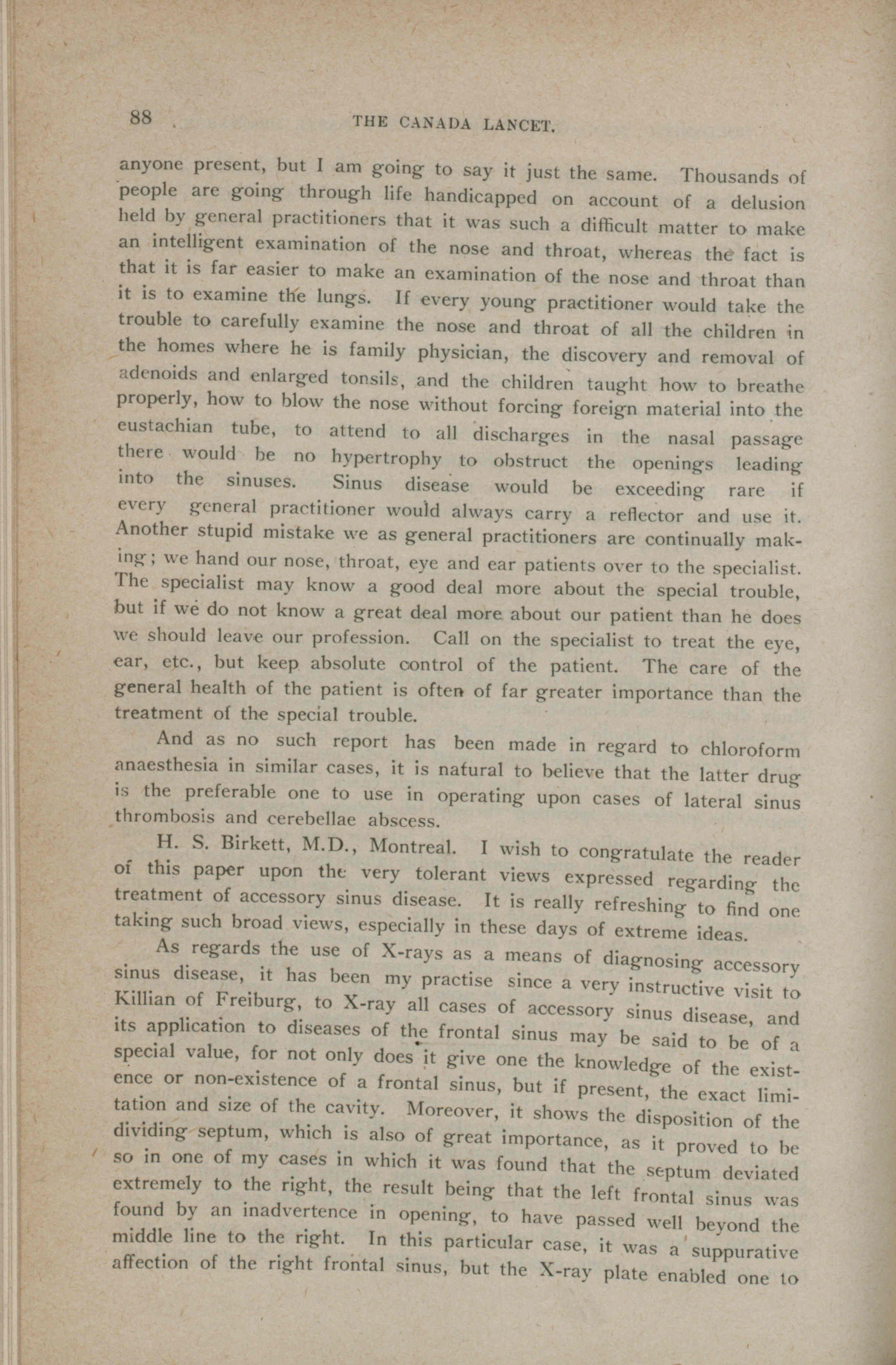 88 THE CANADA LANCET.

anyone present, but I am going to say it just the same. Thousands of people are going through life handicapped on account of a delusion held by general practitioners that it was such a difficult matter to make an intelligent examination of the nose and throat, whereas the fact is that it is far easier to make an examination of the nose and throat than it is to examine the lungs. If every young practitioner would take the trouble to carefully examine the nose and throat of all the children in the homes where he is family physician, the discovery and removal of adenoids and enlarged tonsils, and the children taught how to breathe properly, how to blow the nose without forcing foreign material into the eustachian tube, to attend to all discharges in the nasal passage there would be no hypertrophy to obstruct the openings leading into the sinuses. Sinus disease would be exceeding rare if every general practitioner would always carry a reflector and use it. Another stupid mistake we as general practitioners are continually making; we hand our nose, throat, eye and ear patients over to the specialist. The specialist may know a good deal more about the special trouble, but if we do not know a great deal more about our patient than he does we should leave our profession. Call on the specialist to treat the eye, ear, etc., but keep absolute control of the patient. The care of the general health of the patient is often of far greater importance than the treatment of the special trouble.

And as no such report has been made in regard to chloroform anaesthesia in similar cases, it is natural to believe that the latter drug is the preferable one to use in operating upon cases of lateral sinus thrombosis and cerebellae abscess.

H. S. Birkett, M.D., Montreal. I wish to congratulate the reader of this paper upon the very tolerant views expressed regarding the treatment of accessory sinus disease. It is really refreshing to find one taking such broad views, especially in these days of extreme ideas.

As regards the use of X-rays as a means of diagnosing accessory sinus disease, it has been my practise since a very instructive visit to Killian of Freiburg, to X-ray all cases of accessory sinus disease, and its application to diseases of the frontal sinus may be said to be of a special value, for not only does it give one the knowledge of the existence or non-existence of a frontal sinus, but if present, the exact limitation and size of the cavity. Moreover, it shows the disposition of the dividing septum, which is also of great importance, as it proved to be so in one of my cases in which it was found that the septum deviated extremely to the right, the result being that the left frontal sinus was found by an inadvertence in opening, to have passed well beyond the middle line to the right. In this particular case, it was a suppurative affection of the right frontal sinus, but the X-ray plate enabled one to